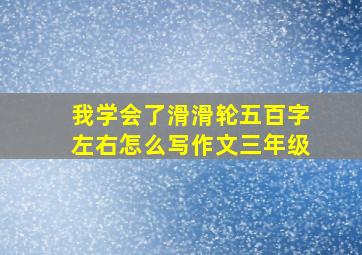 我学会了滑滑轮五百字左右怎么写作文三年级